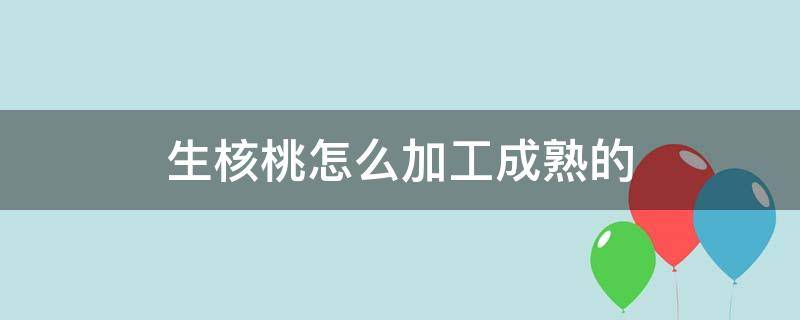 生核桃怎么加工成熟的